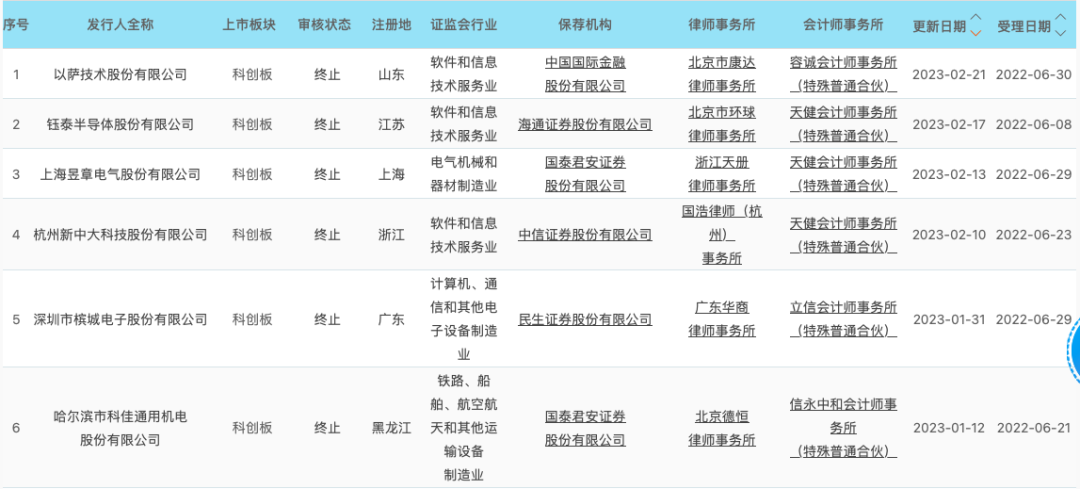 | 序号 | 发行人全称 | 上市板块 | 审核状态 | 注册地 | 证监会行业 | 保荐机构 | 律师事务所 | 会计师事务所 | 更新日期 | 受理日期 |
|---|---|---|---|---|---|---|---|---|---|---|
| 1 | 以萨技术股份有限公司 | 科创板 | 终止 | 山东 | 软件和信息技术服务业 | 中国国际金融股份有限公司 | 北京市康达律师事务所 | 容诚会计师事务所（特殊普通合伙） | 2023-02-21 | 2022-06-30 |
| 2 | 钰泰半导体股份有限公司 | 科创板 | 终止 | 江苏 | 软件和信息技术服务业 | 海通证券股份有限公司 | 北京市环球律师事务所 | 天健会计师事务所（特殊普通合伙） | 2023-02-17 | 2022-06-08 |
| 3 | 上海昱章电气股份有限公司 | 科创板 | 终止 | 上海 | 电气机械和器材制造业 | 国泰君安证券股份有限公司 | 浙江天册律师事务所 | 天健会计师事务所（特殊普通合伙） | 2023-02-13 | 2022-06-29 |
| 4 | 杭州新中大科技股份有限公司 | 科创板 | 终止 | 浙江 | 软件和信息技术服务业 | 中信证券股份有限公司 | 国浩律师（杭州）事务所 | 天健会计师事务所（特殊普通合伙） | 2023-02-10 | 2022-06-23 |
| 5 | 深圳市槟城电子股份有限公司 | 科创板 | 终止 | 广东 | 计算机、通信和其他电子设备制造业 | 民生证券股份有限公司 | 广东华商律师事务所 | 立信会计师事务所（特殊普通合伙） | 2023-01-31 | 2022-06-29 |
| 6 | 哈尔滨市科佳通用机电股份有限公司 | 科创板 | 终止 | 黑龙江 | 铁路、船舶、航空航天和其他运输设备制造业 | 国泰君安证券股份有限公司 | 北京德恒律师事务所 | 信永中和会计师事务所（特殊普通合伙） | 2023-01-12 | 2022-06-21 |